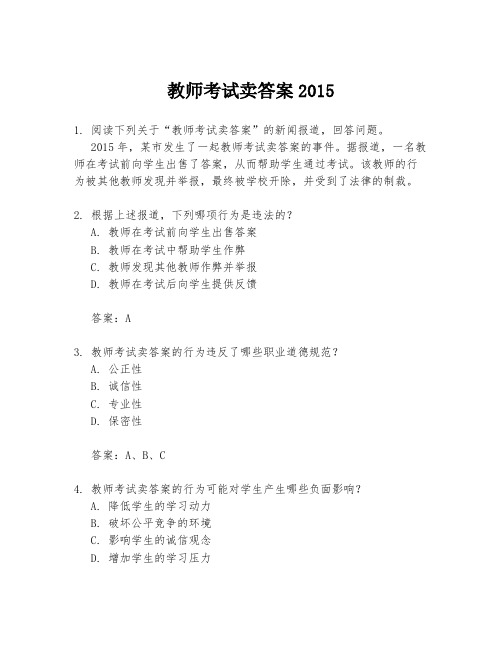 教师考试卖答案 2015

1. 阅读下列关于“教师考试卖答案”的新闻报道，回答问题。
2015 年，某市发生了一起教师考试卖答案的事件。据报道，一名教师在考试前向学生出售了答案，从而帮助学生通过考试。该教师的行为被其他教师发现并举报，最终被学校开除，并受到了法律的制裁。

2. 根据上述报道，下列哪项行为是违法的？
A. 教师在考试前向学生出售答案
B. 教师在考试中帮助学生作弊
C. 教师发现其他教师作弊并举报
D. 教师在考试后向学生提供反馈

答案：A

3. 教师考试卖答案的行为违反了哪些职业道德规范？
A. 公正性
B. 诚信性
C. 专业性
D. 保密性

答案：A、B、C

4. 教师考试卖答案的行为可能对学生产生哪些负面影响？
A. 降低学生的学习动力
B. 破坏公平竞争的环境
C. 影响学生的诚信观念
D. 增加学生的学习压力